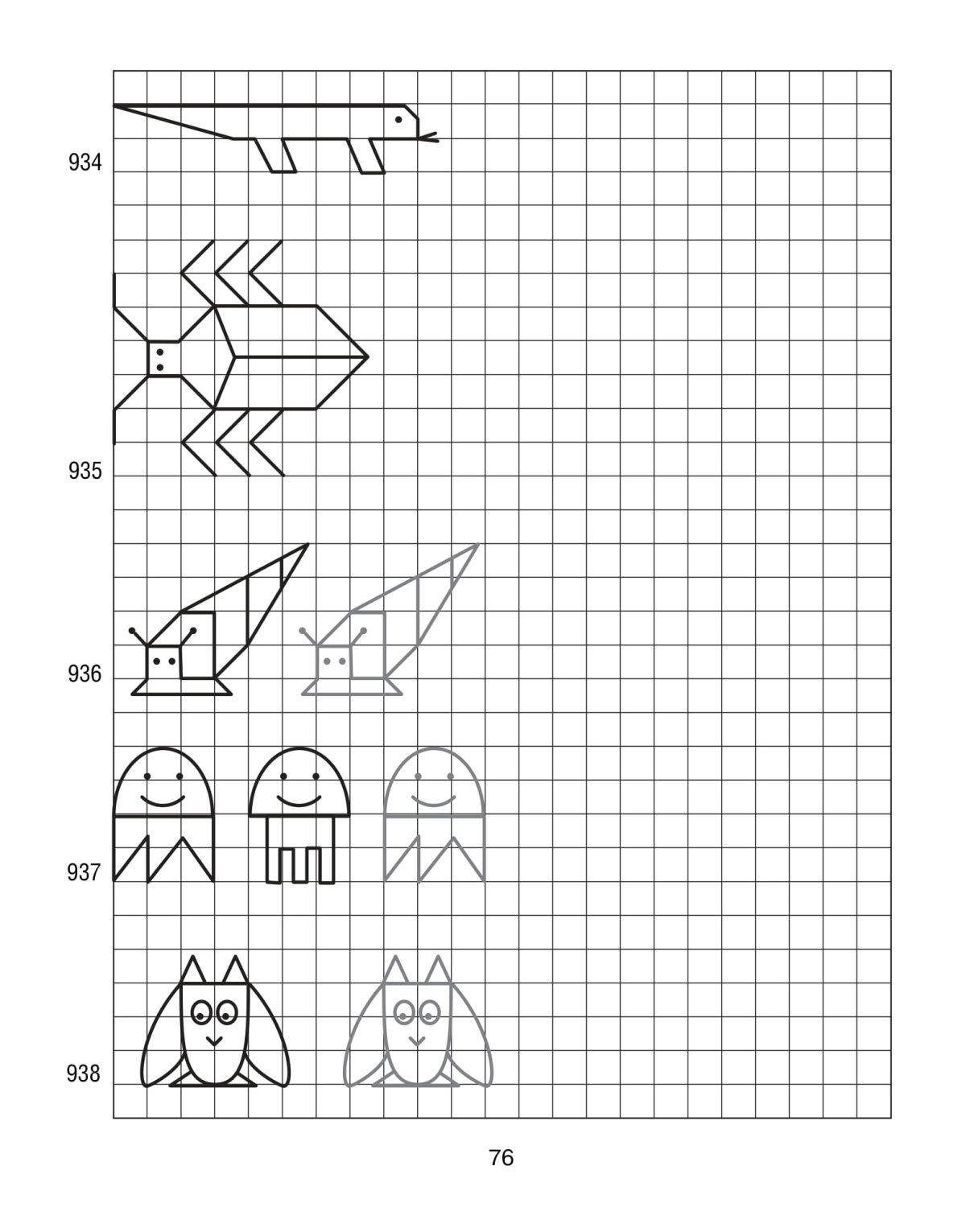 934

935

936

937

938

76